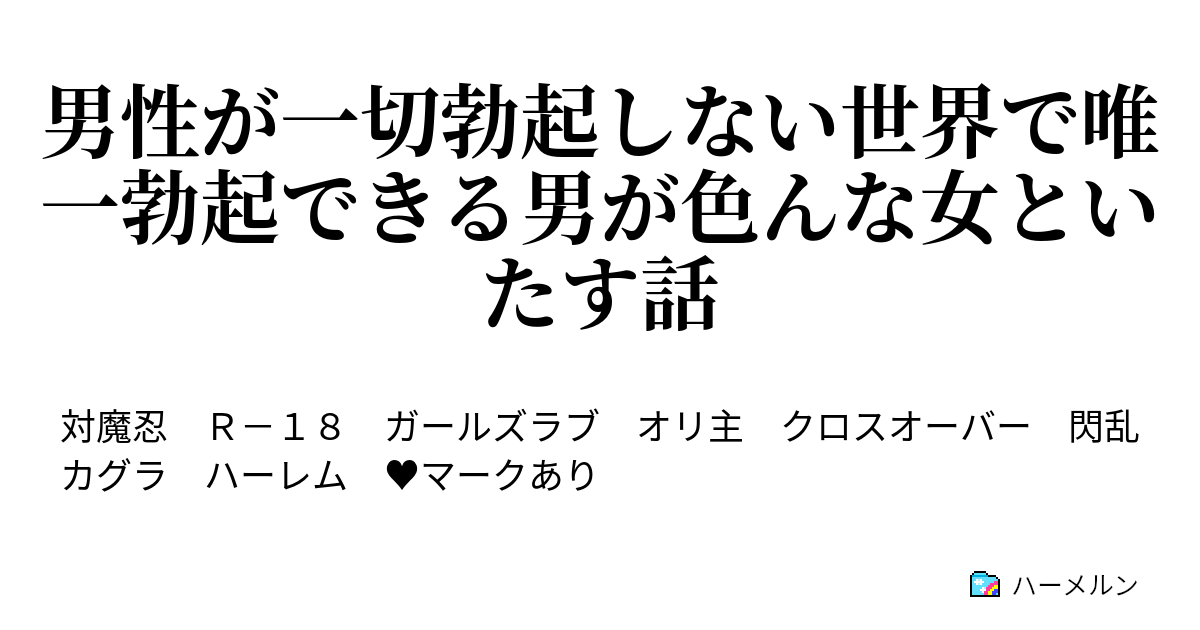 男性が一切勃起しない世界で唯一勃起できる男が色んな女といたす話

対魔忍　Ｒ－１８　ガールズラブ　オリ主　クロスオーバー　閃乱カグラ　ハーレム　♥マークあり

ハーメルン